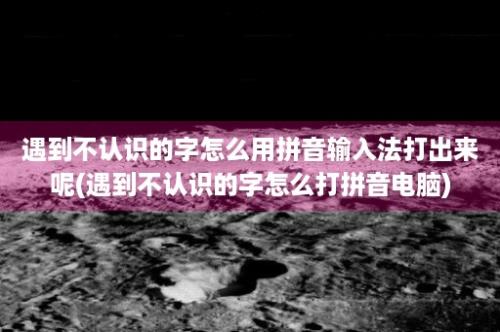 遇到不认识的字怎么用拼音输入法打出来呢(遇到不认识的字怎么打拼音电脑)